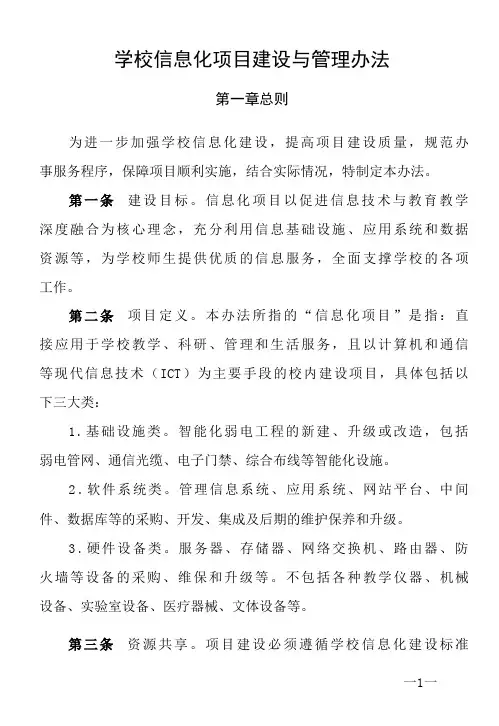 学校信息化项目建设与管理办法

第一章总则

为进一步加强学校信息化建设，提高项目建设质量，规范办事服务程序，保障项目顺利实施，结合实际情况，特制定本办法。

第一条　建设目标。信息化项目以促进信息技术与教育教学深度融合为核心理念，充分利用信息基础设施、应用系统和数据资源等，为学校师生提供优质的信息服务，全面支撑学校的各项工作。

第二条　项目定义。本办法所指的“信息化项目”是指：直接应用于学校教学、科研、管理和生活服务，且以计算机和通信等现代信息技术（ICT）为主要手段的校内建设项目，具体包括以下三大类：

1.基础设施类。智能化弱电工程的新建、升级或改造，包括弱电管网、通信光缆、电子门禁、综合布线等智能化设施。

2.软件系统类。管理信息系统、应用系统、网站平台、中间件、数据库等的采购、开发、集成及后期的维护保养和升级。

3.硬件设备类。服务器、存储器、网络交换机、路由器、防火墙等设备的采购、维保和升级等。不包括各种教学仪器、机械设备、实验室设备、医疗器械、文体设备等。

第三条　资源共享。项目建设必须遵循学校信息化建设标准

—1—